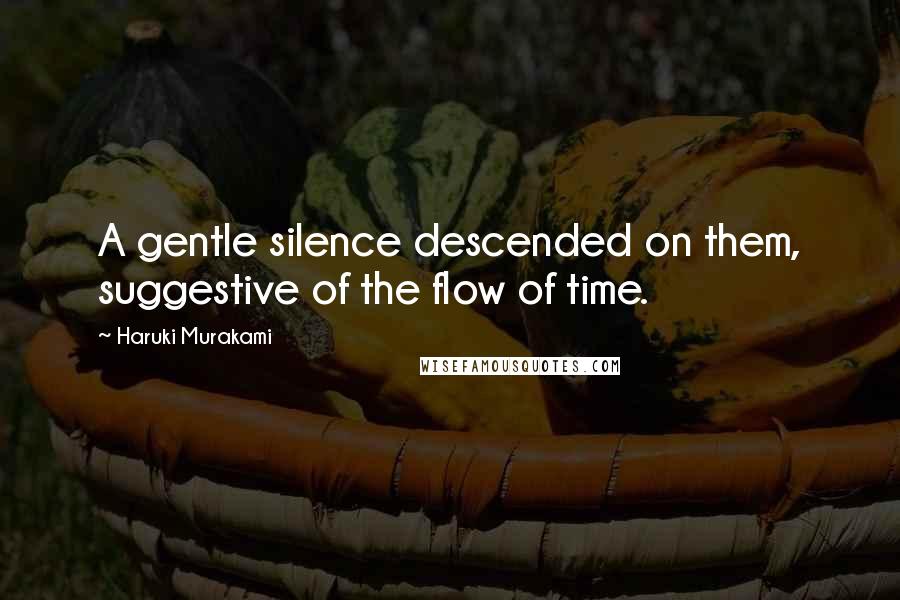 A gentle silence descended on them, suggestive of the flow of time.

~ Haruki Murakami

WISEFAMOUSQUOTES.COM